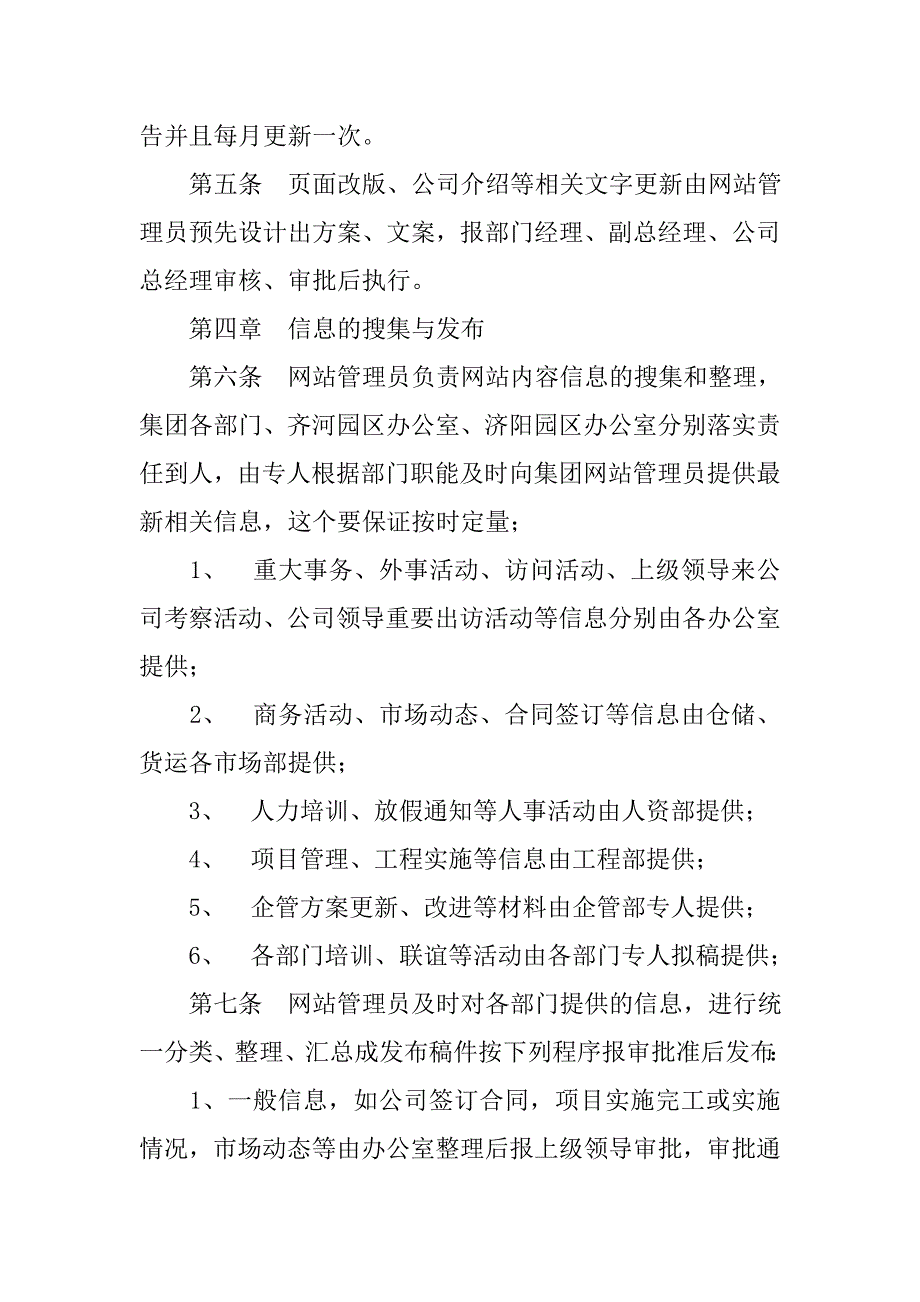 告并且每月更新一次。

第五条　页面改版、公司介绍等相关文字更新由网站管理员预先设计出方案、文案，报部门经理、副总经理、公司总经理审核、审批后执行。

第四章　信息的搜集与发布

第六条　网站管理员负责网站内容信息的搜集和整理，集团各部门、齐河园区办公室、济阳园区办公室分别落实责任到人，由专人根据部门职能及时向集团网站管理员提供最新相关信息，这个要保证按时定量；

1、　重大事务、外事活动、访问活动、上级领导来公司考察活动、公司领导重要出访活动等信息分别由各办公室提供；

2、　商务活动、市场动态、合同签订等信息由仓储、货运各市场部提供；

3、　人力培训、放假通知等人事活动由人资部提供；

4、　项目管理、工程实施等信息由工程部提供；

5、　企管方案更新、改进等材料由企管部专人提供；

6、　各部门培训、联谊等活动由各部门专人拟稿提供；

第七条　网站管理员及时对各部门提供的信息，进行统一分类、整理、汇总成发布稿件按下列程序报审批准后发布：

1、一般信息，如公司签订合同，项目实施完工或实施情况，市场动态等由办公室整理后报上级领导审批，审批通